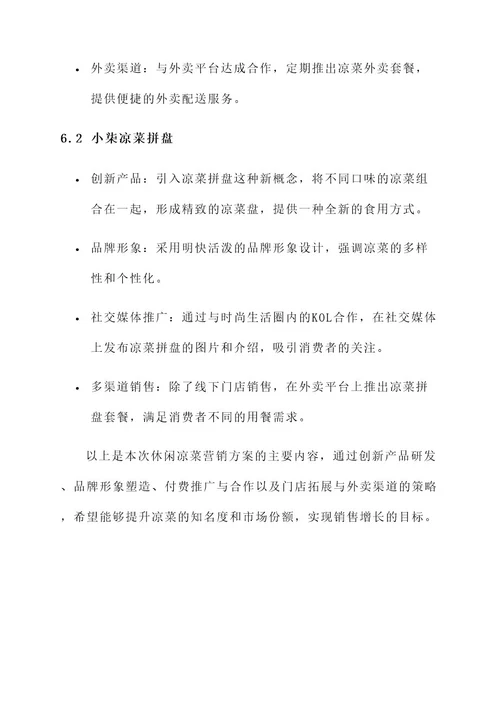 • 外卖渠道：与外卖平台达成合作，定期推出凉菜外卖套餐，提供便捷的外卖配送服务。

6.2 小柒凉菜拼盘

• 创新产品：引入凉菜拼盘这种新概念，将不同口味的凉菜组合在一起，形成精致的凉菜盘，提供一种全新的食用方式。

• 品牌形象：采用明快活泼的品牌形象设计，强调凉菜的多样性和个性化。

• 社交媒体推广：通过与时尚生活圈内的KOL合作，在社交媒体上发布凉菜拼盘的图片和介绍，吸引消费者的关注。

• 多渠道销售：除了线下门店销售，在外卖平台上推出凉菜拼盘套餐，满足消费者不同的用餐需求。

以上是本次休闲凉菜营销方案的主要内容，通过创新产品研发、品牌形象塑造、付费推广与合作以及门店拓展与外卖渠道的策略，希望能够提升凉菜的知名度和市场份额，实现销售增长的目标。